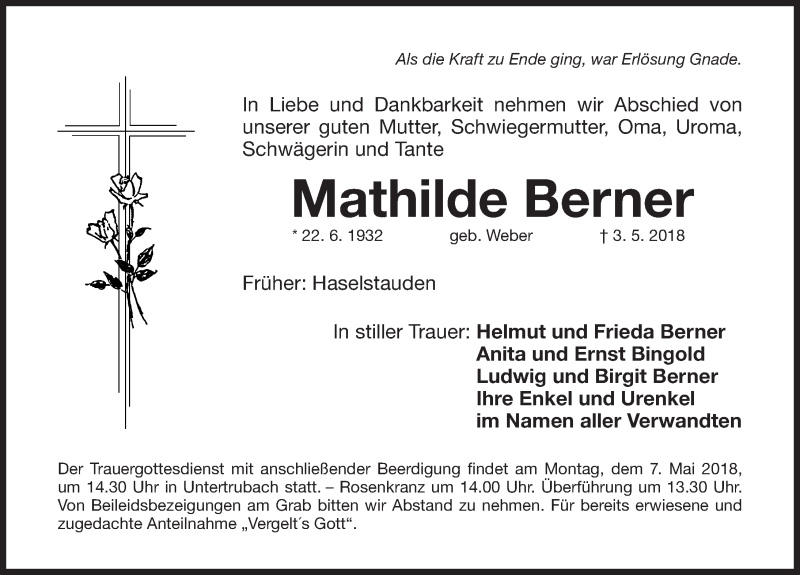 Als die Kraft zu Ende ging, war Erlösung Gnade.

In Liebe und Dankbarkeit nehmen wir Abschied von unserer guten Mutter, Schwiegermutter, Oma, Uroma, Schwägerin und Tante

Mathilde Berner

* 22. 6. 1932 geb. Weber † 3. 5. 2018

Früher: Haselstauden

In stiller Trauer: Helmut und Frieda Berner
Anita und Ernst Bingold
Ludwig und Birgit Berner
Ihre Enkel und Urenkel
im Namen aller Verwandten

Der Trauergottesdienst mit anschließender Beerdigung findet am Montag, dem 7. Mai 2018, um 14.30 Uhr in Untertrubach statt. – Rosenkranz um 14.00 Uhr. Überführung um 13.30 Uhr. Von Beileidsbezeigungen am Grab bitten wir Abstand zu nehmen. Für bereits erwiesene und zugedachte Anteilnahme „Vergelt´s Gott“.